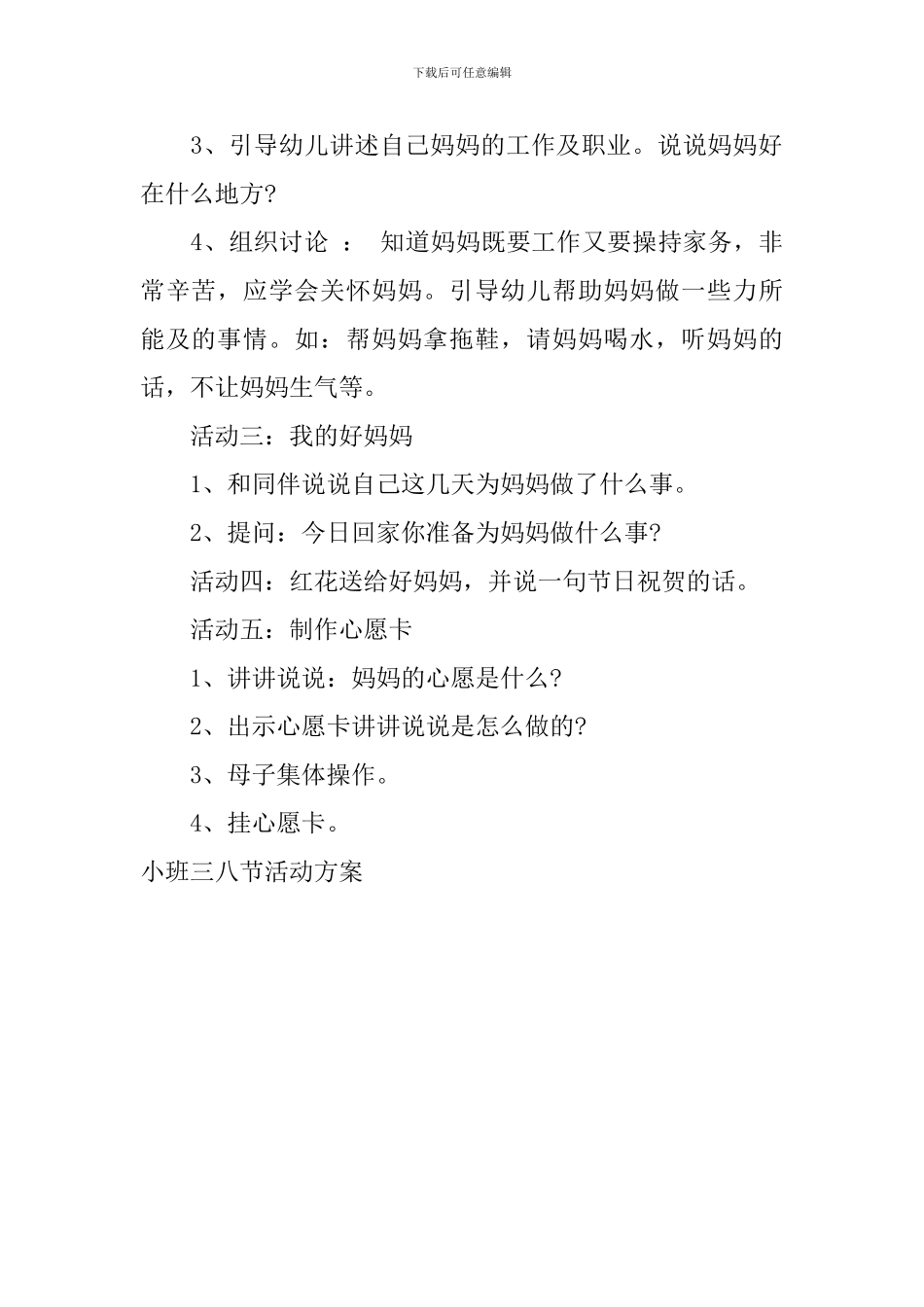 下载后可任意编辑

3、引导幼儿讲述自己妈妈的工作及职业。说说妈妈好在什么地方?

4、组织讨论 ： 知道妈妈既要工作又要操持家务，非常辛苦，应学会关怀妈妈。引导幼儿帮助妈妈做一些力所能及的事情。如：帮妈妈拿拖鞋，请妈妈喝水，听妈妈的话，不让妈妈生气等。

活动三：我的好妈妈

1、和同伴说说自己这几天为妈妈做了什么事。

2、提问：今日回家你准备为妈妈做什么事?

活动四：红花送给好妈妈，并说一句节日祝贺的话。

活动五：制作心愿卡

1、讲讲说说：妈妈的心愿是什么?

2、出示心愿卡讲讲说说是怎么做的?

3、母子集体操作。

4、挂心愿卡。

小班三八节活动方案